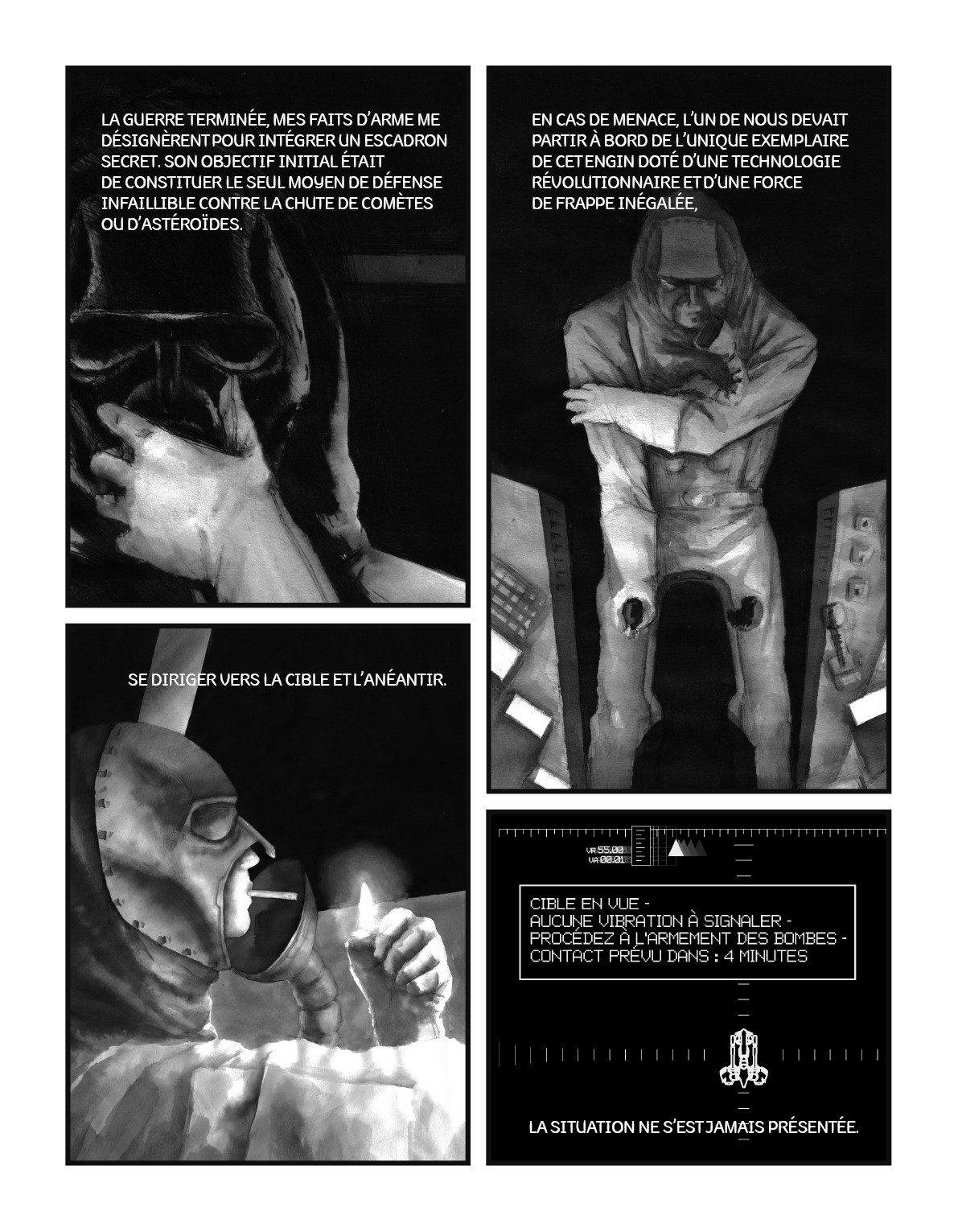 LA GUERRE TERMINÉE, MES FAITS D'ARME ME DÉSIGNÈRENT POUR INTÉGRER UN ESCADRON SECRET. SON OBJECTIF INITIAL ÉTAIT DE CONSTITUER LE SEUL MOYEN DE DÉFENSE INFAILLIBLE CONTRE LA CHUTE DE COMÈTES OU D'ASTÉROÏDES.

EN CAS DE MENACE, L'UN DE NOUS DEVAIT PARTIR À BORD DE L'UNIQUE EXEMPLAIRE DE CET ENGIN DOTÉ D'UNE TECHNOLOGIE RÉVOLUTIONNAIRE ET D'UNE FORCE DE FRAPPE INÉGALÉE,

SE DIRIGER VERS LA CIBLE ET L'ANÉANTIR.

VR 55.00
VA 00.01

CIBLE EN VUE -
AUCUNE VIBRATION À SIGNALER -
PROCÉDEZ À L'ARMEMENT DES BOMBES -
CONTACT PRÉVU DANS : 4 MINUTES

LA SITUATION NE S'EST JAMAIS PRÉSENTÉE.